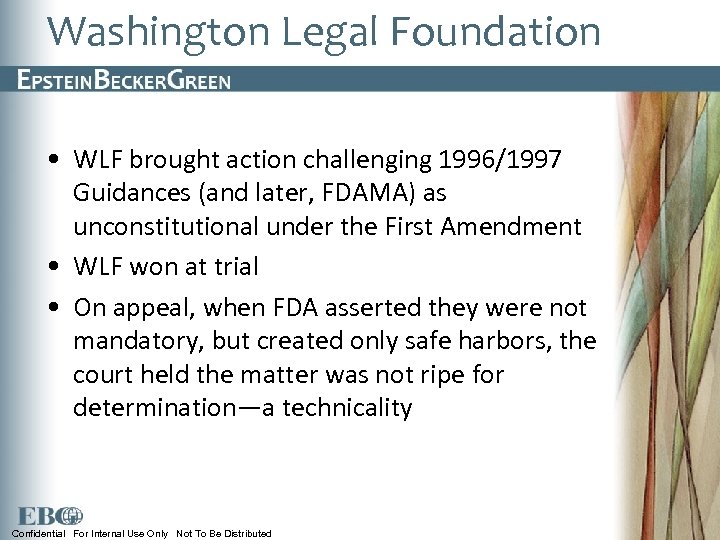 Washington Legal Foundation

EPSTEINBECKERGREEN

• WLF brought action challenging 1996/1997 Guidances (and later, FDAMA) as unconstitutional under the First Amendment

• WLF won at trial

• On appeal, when FDA asserted they were not mandatory, but created only safe harbors, the court held the matter was not ripe for determination—a technicality

EBG

Confidential For Internal Use Only Not To Be Distributed